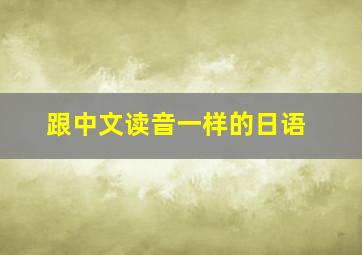 跟中文读音一样的日语